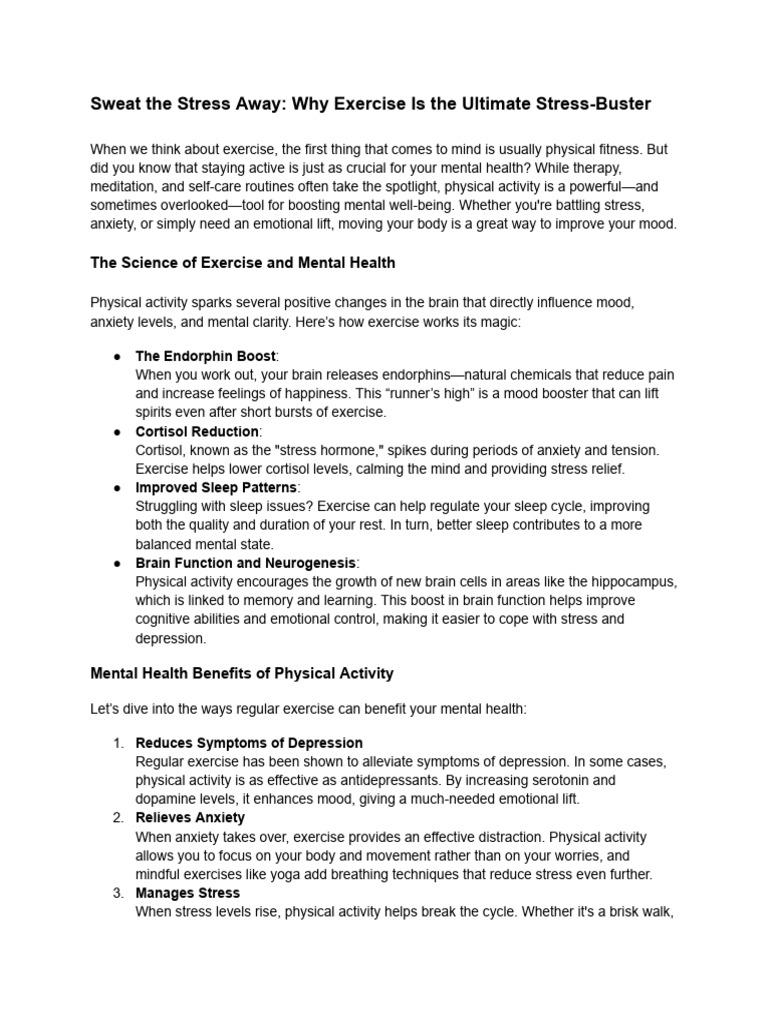 Sweat the Stress Away: Why Exercise Is the Ultimate Stress-Buster

When we think about exercise, the first thing that comes to mind is usually physical fitness. But did you know that staying active is just as crucial for your mental health? While therapy, meditation, and self-care routines often take the spotlight, physical activity is a powerful—and sometimes overlooked—tool for boosting mental well-being. Whether you're battling stress, anxiety, or simply need an emotional lift, moving your body is a great way to improve your mood.

The Science of Exercise and Mental Health

Physical activity sparks several positive changes in the brain that directly influence mood, anxiety levels, and mental clarity. Here's how exercise works its magic:

● The Endorphin Boost:
When you work out, your brain releases endorphins—natural chemicals that reduce pain and increase feelings of happiness. This "runner's high" is a mood booster that can lift spirits even after short bursts of exercise.
● Cortisol Reduction:
Cortisol, known as the "stress hormone," spikes during periods of anxiety and tension. Exercise helps lower cortisol levels, calming the mind and providing stress relief.
● Improved Sleep Patterns:
Struggling with sleep issues? Exercise can help regulate your sleep cycle, improving both the quality and duration of your rest. In turn, better sleep contributes to a more balanced mental state.
● Brain Function and Neurogenesis:
Physical activity encourages the growth of new brain cells in areas like the hippocampus, which is linked to memory and learning. This boost in brain function helps improve cognitive abilities and emotional control, making it easier to cope with stress and depression.

Mental Health Benefits of Physical Activity

Let's dive into the ways regular exercise can benefit your mental health:

1. Reduces Symptoms of Depression
Regular exercise has been shown to alleviate symptoms of depression. In some cases, physical activity is as effective as antidepressants. By increasing serotonin and dopamine levels, it enhances mood, giving a much-needed emotional lift.
2. Relieves Anxiety
When anxiety takes over, exercise provides an effective distraction. Physical activity allows you to focus on your body and movement rather than on your worries, and mindful exercises like yoga add breathing techniques that reduce stress even further.
3. Manages Stress
When stress levels rise, physical activity helps break the cycle. Whether it's a brisk walk,